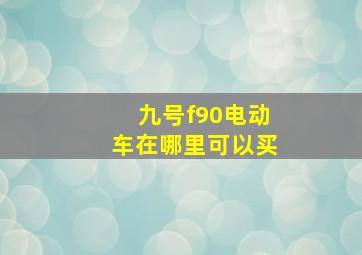 九号f90电动车在哪里可以买